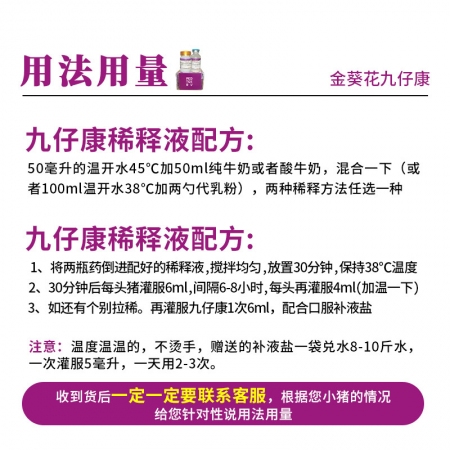 用法用量

金葵花九仔康

九仔康稀释液配方:

50毫升的温开水45°C加50ml纯牛奶或者酸牛奶，混合一下（或者100ml温开水38°C加两勺代乳粉），两种稀释方法任选一种

九仔康稀释液配方:

1、将两瓶药倒进配好的稀释液，搅拌均匀，放置30分钟，保持38°C温度

2、30分钟后每头猪灌服6ml，间隔6-8小时，每头再灌服4ml(加温一下)

3、如还有个别拉稀。再灌服九仔康1次6ml，配合口服补液盐

注意：温度温温的，不烫手，赠送的补液盐一袋兑水8-10斤水，一次灌服5毫升，一天用2-3次。

收到货后一定一定要联系客服，根据您小猪的情况给您针对性说用法用量